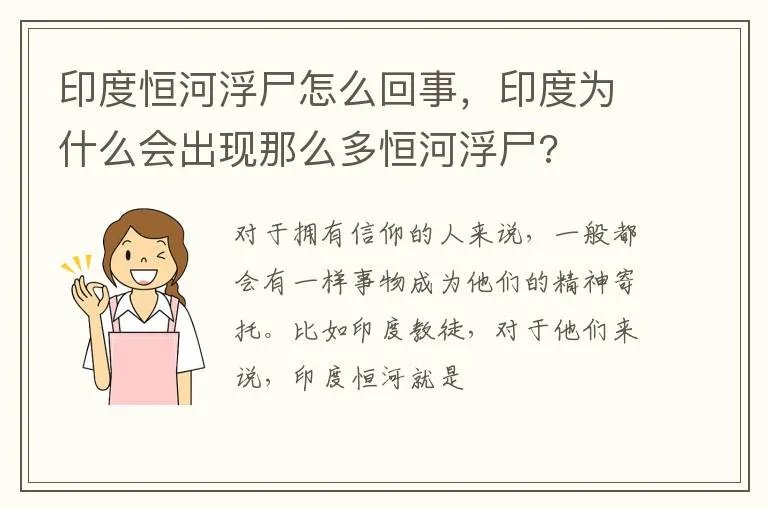 印度恒河浮尸怎么回事，印度为什么会出现那么多恒河浮尸?

对于拥有信仰的人来说，一般都会有一样事物成为他们的精神寄托。比如印度教徒，对于他们来说，印度恒河就是